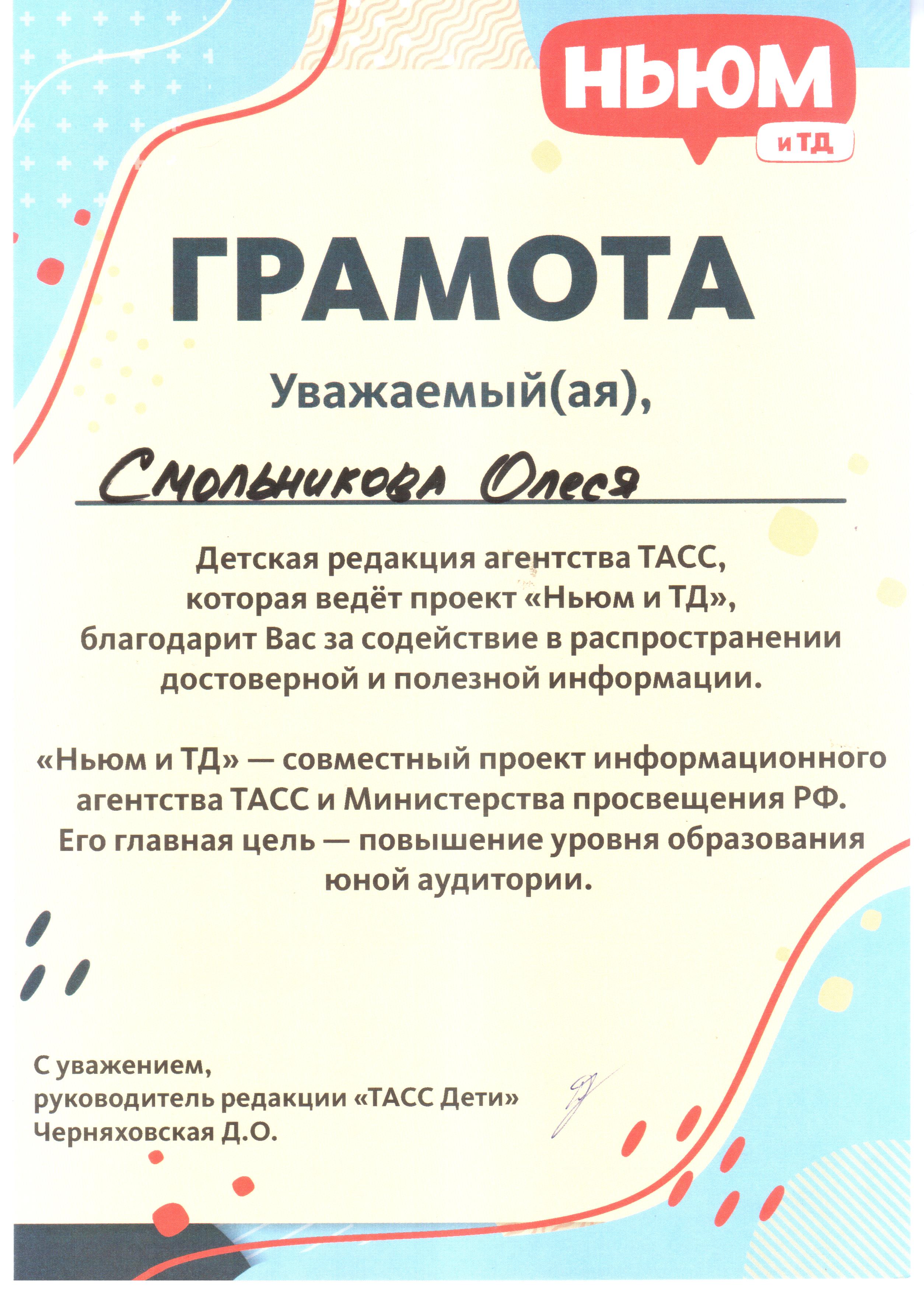 НЬЮМ
и ТД

ГРАМОТА

Уважаемый(ая),

Смольникова Олеся

Детская редакция агентства ТАСС, которая ведёт проект «Ньюм и ТД», благодарит Вас за содействие в распространении достоверной и полезной информации.

«Ньюм и ТД» — совместный проект информационного агентства ТАСС и Министерства просвещения РФ. Его главная цель — повышение уровня образования юной аудитории.

С уважением,
руководитель редакции «ТАСС Дети»
Черняховская Д.О.